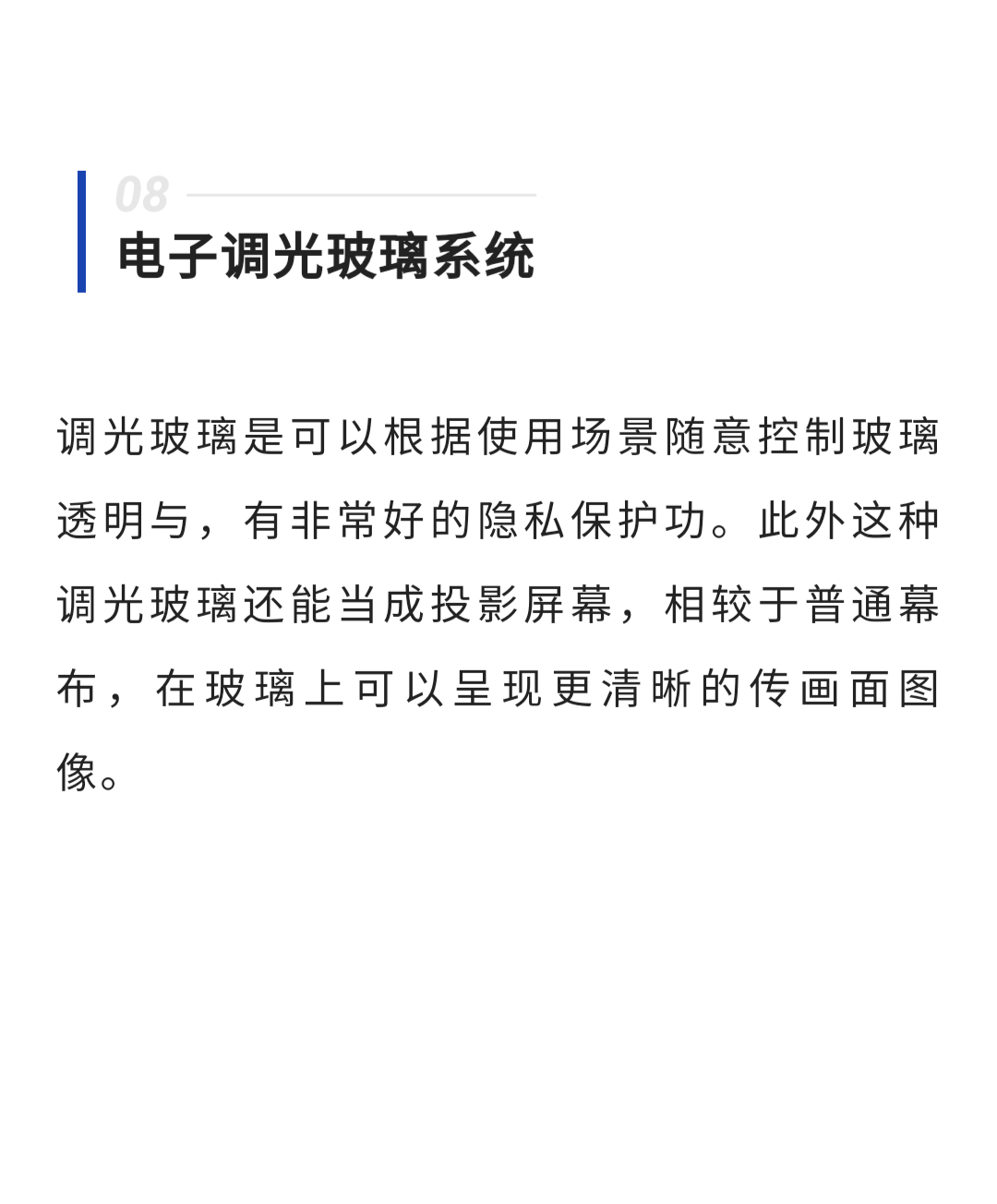 08

电子调光玻璃系统

调光玻璃是可以根据使用场景随意控制玻璃透明与，有非常好的隐私保护功。此外这种调光玻璃还能当成投影屏幕，相较于普通幕布，在玻璃上可以呈现更清晰的传画面图像。